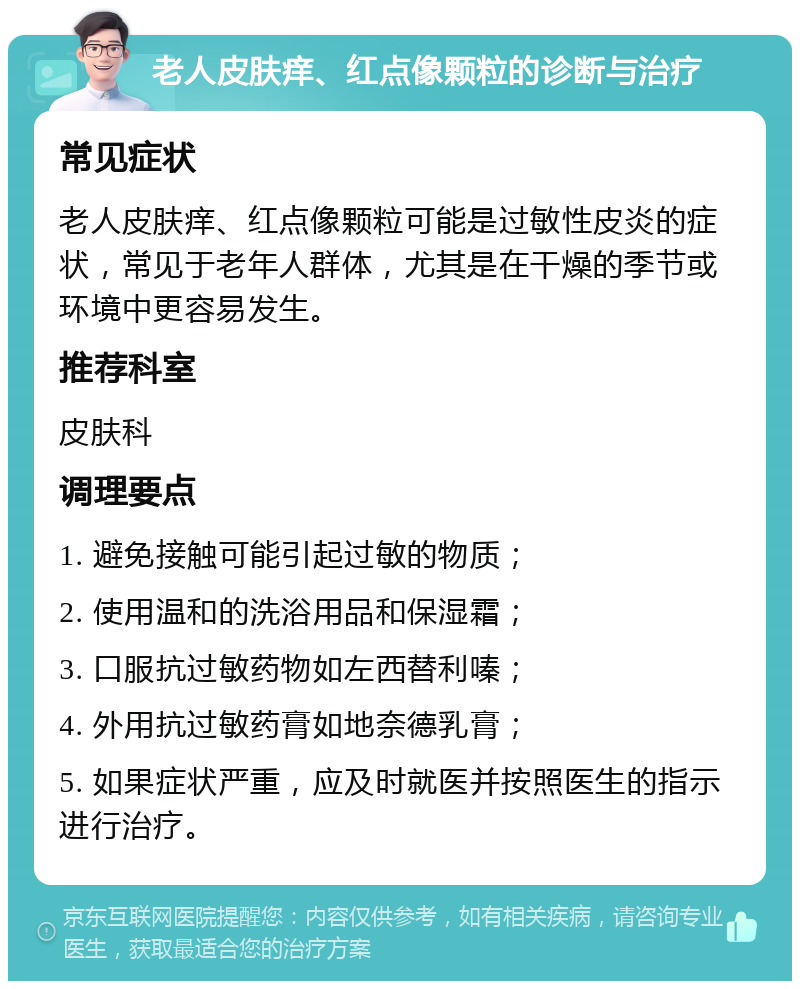 老人皮肤痒、红点像颗粒的诊断与治疗

常见症状

老人皮肤痒、红点像颗粒可能是过敏性皮炎的症状，常见于老年人群体，尤其是在干燥的季节或环境中更容易发生。

推荐科室

皮肤科

调理要点

1. 避免接触可能引起过敏的物质；

2. 使用温和的洗浴用品和保湿霜；

3. 口服抗过敏药物如左西替利嗪；

4. 外用抗过敏药膏如地奈德乳膏；

5. 如果症状严重，应及时就医并按照医生的指示进行治疗。

京东互联网医院提醒您：内容仅供参考，如有相关疾病，请咨询专业医生，获取最适合您的治疗方案